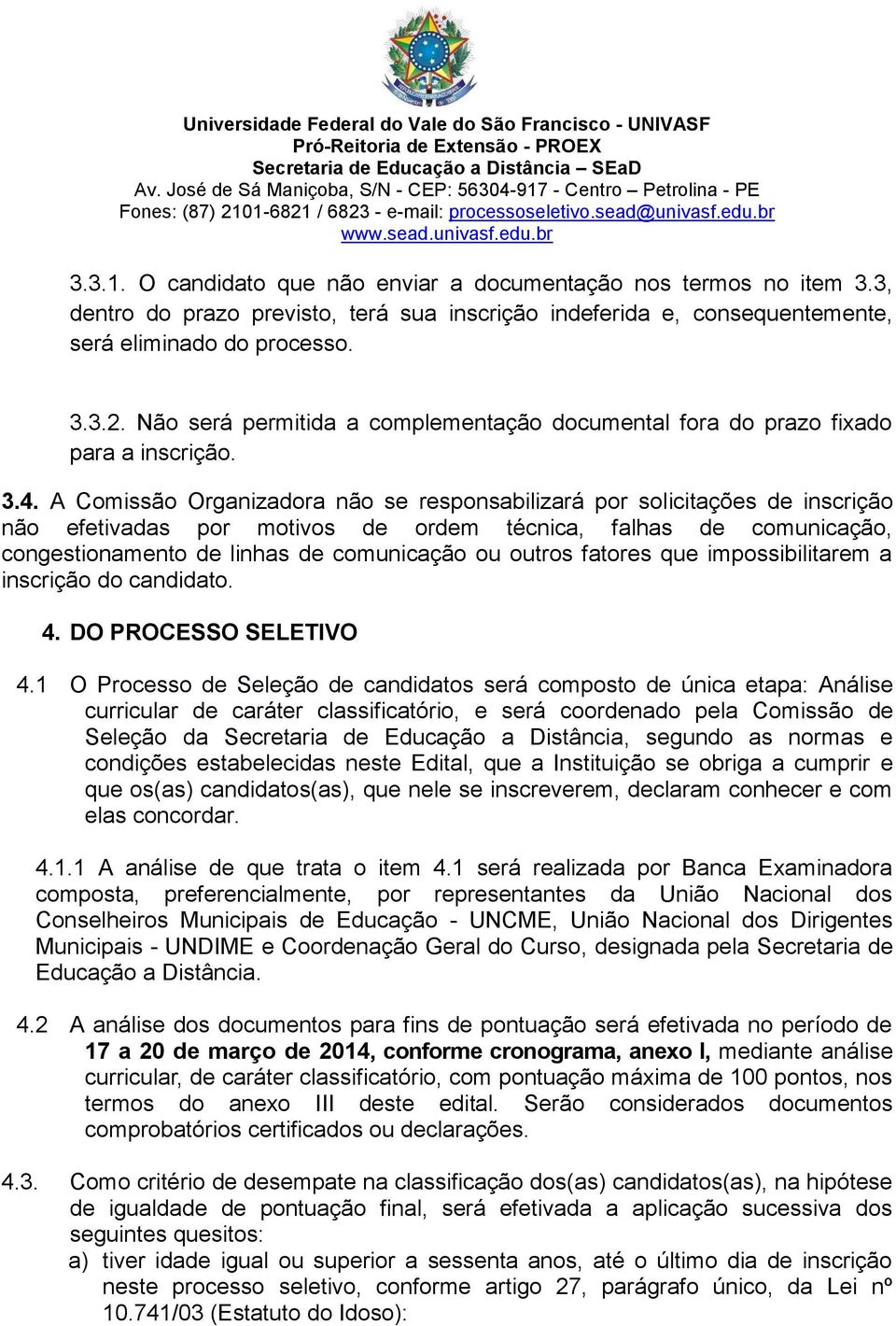 Universidade Federal do Vale do São Francisco - UNIVASF
Pró-Reitoria de Extensão - PROEX
Secretaria de Educação a Distância – SEaD
Av. José de Sá Maniçoba, S/N - CEP: 56304-917 - Centro – Petrolina - PE
Fones: (87) 2101-6821 / 6823 - e-mail: processoseletivo.sead@univasf.edu.br
www.sead.univasf.edu.br

3.3.1. O candidato que não enviar a documentação nos termos no item 3.3, dentro do prazo previsto, terá sua inscrição indeferida e, consequentemente, será eliminado do processo.

3.3.2. Não será permitida a complementação documental fora do prazo fixado para a inscrição.

3.4. A Comissão Organizadora não se responsabilizará por solicitações de inscrição não efetivadas por motivos de ordem técnica, falhas de comunicação, congestionamento de linhas de comunicação ou outros fatores que impossibilitarem a inscrição do candidato.

4. DO PROCESSO SELETIVO

4.1 O Processo de Seleção de candidatos será composto de única etapa: Análise curricular de caráter classificatório, e será coordenado pela Comissão de Seleção da Secretaria de Educação a Distância, segundo as normas e condições estabelecidas neste Edital, que a Instituição se obriga a cumprir e que os(as) candidatos(as), que nele se inscreverem, declaram conhecer e com elas concordar.

4.1.1 A análise de que trata o item 4.1 será realizada por Banca Examinadora composta, preferencialmente, por representantes da União Nacional dos Conselheiros Municipais de Educação - UNCME, União Nacional dos Dirigentes Municipais - UNDIME e Coordenação Geral do Curso, designada pela Secretaria de Educação a Distância.

4.2 A análise dos documentos para fins de pontuação será efetivada no período de 17 a 20 de março de 2014, conforme cronograma, anexo I, mediante análise curricular, de caráter classificatório, com pontuação máxima de 100 pontos, nos termos do anexo III deste edital. Serão considerados documentos comprobatórios certificados ou declarações.

4.3. Como critério de desempate na classificação dos(as) candidatos(as), na hipótese de igualdade de pontuação final, será efetivada a aplicação sucessiva dos seguintes quesitos:
a) tiver idade igual ou superior a sessenta anos, até o último dia de inscrição neste processo seletivo, conforme artigo 27, parágrafo único, da Lei nº 10.741/03 (Estatuto do Idoso):